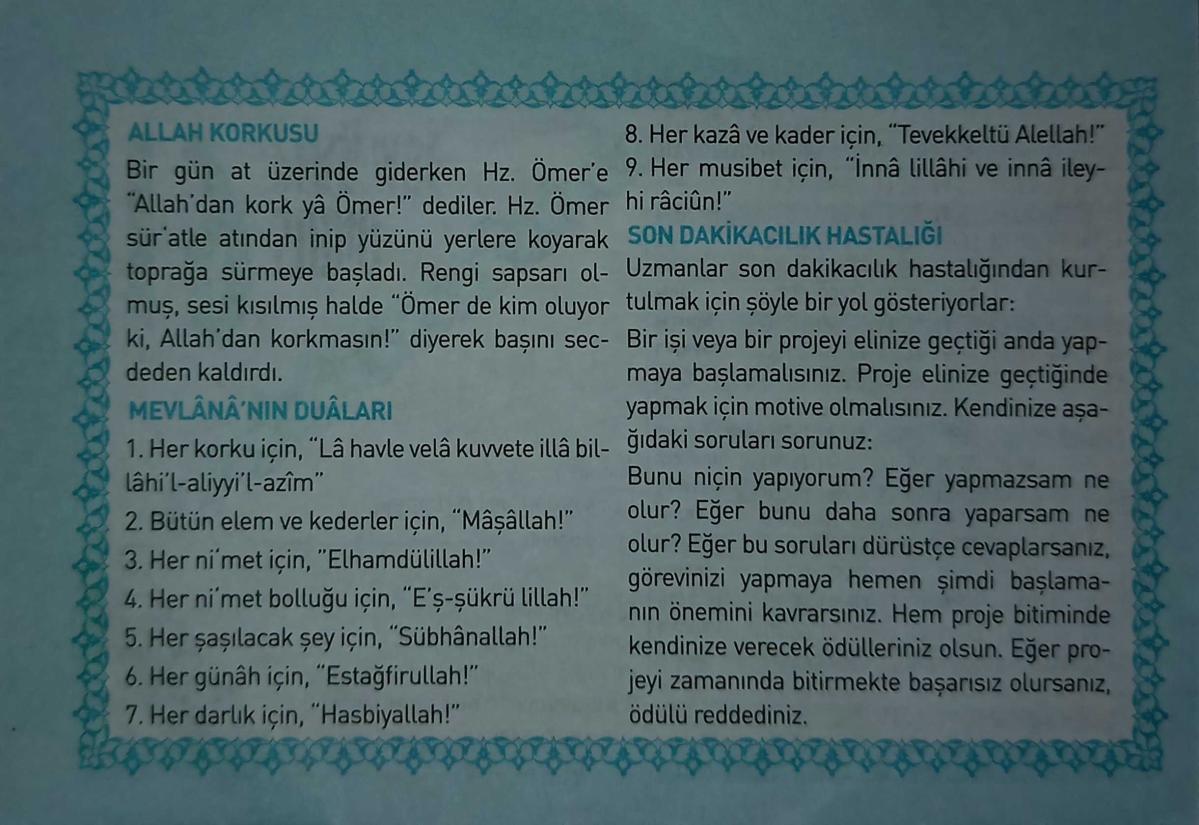 ALLAH KORKUSU

Bir gün at üzerinde giderken Hz. Ömer'e "Allah'dan kork yâ Ömer!" dediler. Hz. Ömer sür'atle atından inip yüzünü yerlere koyarak toprağa sürmeye başladı. Rengi sapsarı olmuş, sesi kısılmış halde "Ömer de kim oluyor ki, Allah'dan korkmasın!" diyerek başını secdeden kaldırdı.

MEVLÂNÂ'NIN DUÂLARI

1. Her korku için, "Lâ havle velâ kuvvete illâ billâhi'l-aliyyi'l-azîm"
2. Bütün elem ve kederler için, "Mâşâllah!"
3. Her ni'met için, "Elhamdülillah!"
4. Her ni'met bolluğu için, "E'ş-şükrü lillah!"
5. Her şaşılacak şey için, "Sübhânallah!"
6. Her günâh için, "Estağfirullah!"
7. Her darlık için, "Hasbiyallah!"
8. Her kazâ ve kader için, "Tevekkeltü Alellah!"
9. Her musibet için, "İnnâ lillâhi ve innâ ileyhi râciûn!"

SON DAKİKACILIK HASTALIĞI

Uzmanlar son dakikacılık hastalığından kurtulmak için şöyle bir yol gösteriyorlar:

Bir işi veya bir projeyi elinize geçtiği anda yapmaya başlamalısınız. Proje elinize geçtiğinde yapmak için motive olmalısınız. Kendinize aşağıdaki soruları sorunuz:

Bunu niçin yapıyorum? Eğer yapmazsam ne olur? Eğer bunu daha sonra yaparsam ne olur? Eğer bu soruları dürüstçe cevaplarsanız, görevinizi yapmaya hemen şimdi başlamanın önemini kavrarsınız. Hem proje bitiminde kendinize verecek ödülleriniz olsun. Eğer projeyi zamanında bitirmekte başarısız olursanız, ödülü reddediniz.